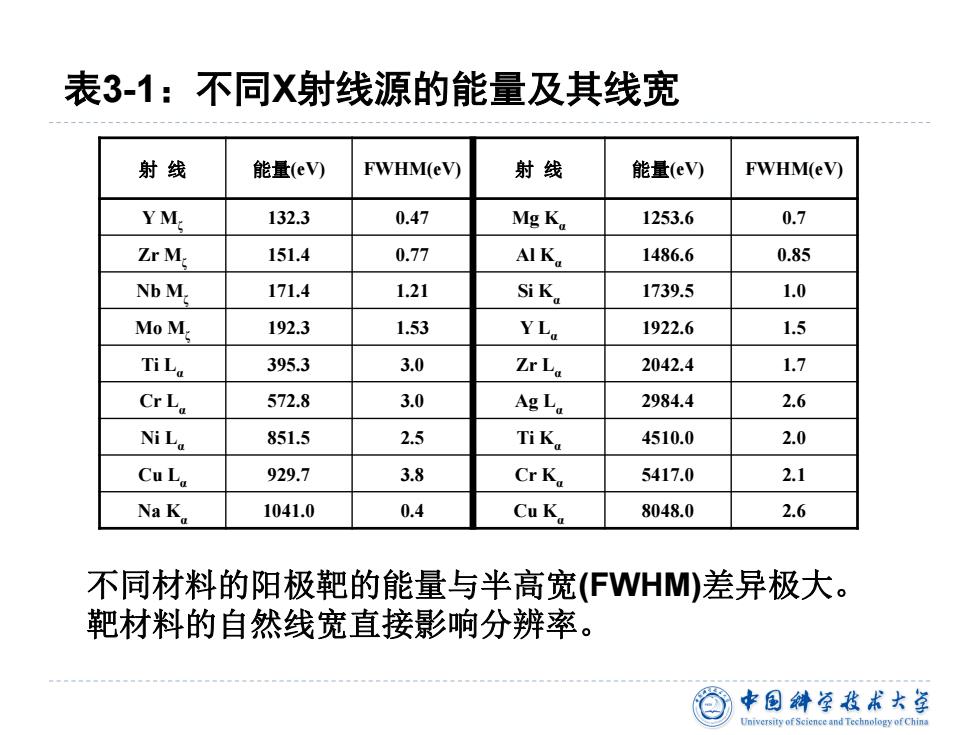 表3-1：不同X射线源的能量及其线宽

| 射 线 | 能量(eV) | FWHM(eV) | 射 线 | 能量(eV) | FWHM(eV) |
|---|---|---|---|---|---|
| Y $M_\zeta$ | 132.3 | 0.47 | Mg $K_\alpha$ | 1253.6 | 0.7 |
| Zr $M_\zeta$ | 151.4 | 0.77 | Al $K_\alpha$ | 1486.6 | 0.85 |
| Nb $M_\zeta$ | 171.4 | 1.21 | Si $K_\alpha$ | 1739.5 | 1.0 |
| Mo $M_\zeta$ | 192.3 | 1.53 | Y $L_\alpha$ | 1922.6 | 1.5 |
| Ti $L_\alpha$ | 395.3 | 3.0 | Zr $L_\alpha$ | 2042.4 | 1.7 |
| Cr $L_\alpha$ | 572.8 | 3.0 | Ag $L_\alpha$ | 2984.4 | 2.6 |
| Ni $L_\alpha$ | 851.5 | 2.5 | Ti $K_\alpha$ | 4510.0 | 2.0 |
| Cu $L_\alpha$ | 929.7 | 3.8 | Cr $K_\alpha$ | 5417.0 | 2.1 |
| Na $K_\alpha$ | 1041.0 | 0.4 | Cu $K_\alpha$ | 8048.0 | 2.6 |

不同材料的阳极靶的能量与半高宽(FWHM)差异极大。靶材料的自然线宽直接影响分辨率。

中国科学技术大学
University of Science and Technology of China